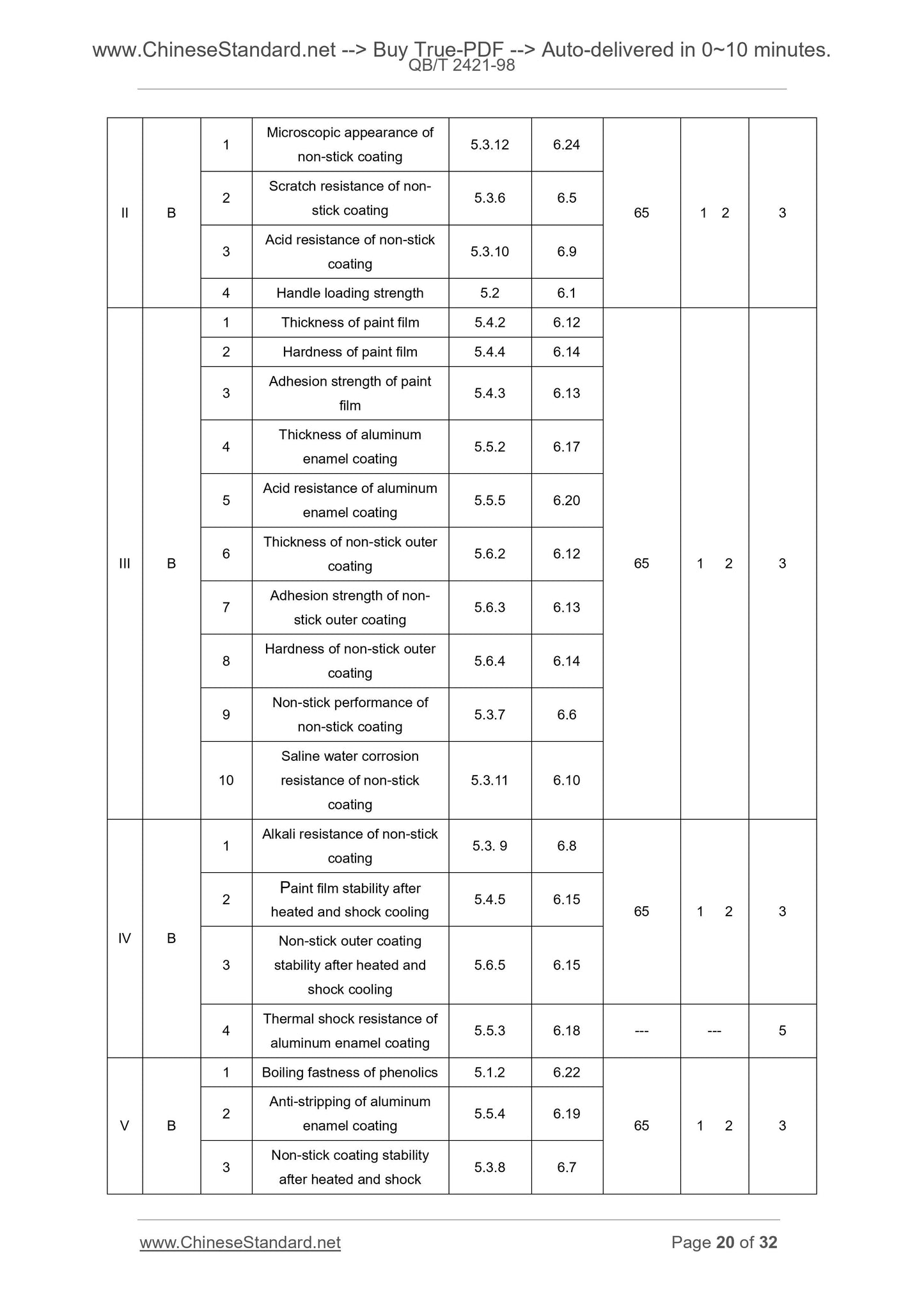 www.ChineseStandard.net --> Buy True-PDF --> Auto-delivered in 0~10 minutes.
QB/T 2421-98

| II | B | 1 | Microscopic appearance of non-stick coating | 5.3.12 | 6.24 | 65 | 1 2 | 3 |
|---|---|---|---|---|---|---|---|---|
| | | 2 | Scratch resistance of non-stick coating | 5.3.6 | 6.5 | | | |
| | | 3 | Acid resistance of non-stick coating | 5.3.10 | 6.9 | | | |
| | | 4 | Handle loading strength | 5.2 | 6.1 | | | |
| III | B | 1 | Thickness of paint film | 5.4.2 | 6.12 | 65 | 1 2 | 3 |
| | | 2 | Hardness of paint film | 5.4.4 | 6.14 | | | |
| | | 3 | Adhesion strength of paint film | 5.4.3 | 6.13 | | | |
| | | 4 | Thickness of aluminum enamel coating | 5.5.2 | 6.17 | | | |
| | | 5 | Acid resistance of aluminum enamel coating | 5.5.5 | 6.20 | | | |
| | | 6 | Thickness of non-stick outer coating | 5.6.2 | 6.12 | | | |
| | | 7 | Adhesion strength of non-stick outer coating | 5.6.3 | 6.13 | | | |
| | | 8 | Hardness of non-stick outer coating | 5.6.4 | 6.14 | | | |
| | | 9 | Non-stick performance of non-stick coating | 5.3.7 | 6.6 | | | |
| | | 10 | Saline water corrosion resistance of non-stick coating | 5.3.11 | 6.10 | | | |
| IV | B | 1 | Alkali resistance of non-stick coating | 5.3. 9 | 6.8 | 65 | 1 2 | 3 |
| | | 2 | Paint film stability after heated and shock cooling | 5.4.5 | 6.15 | | | |
| | | 3 | Non-stick outer coating stability after heated and shock cooling | 5.6.5 | 6.15 | | | |
| | | 4 | Thermal shock resistance of aluminum enamel coating | 5.5.3 | 6.18 | --- | --- | 5 |
| V | B | 1 | Boiling fastness of phenolics | 5.1.2 | 6.22 | 65 | 1 2 | 3 |
| | | 2 | Anti-stripping of aluminum enamel coating | 5.5.4 | 6.19 | | | |
| | | 3 | Non-stick coating stability after heated and shock | 5.3.8 | 6.7 | | | |

www.ChineseStandard.net
Page 20 of 32